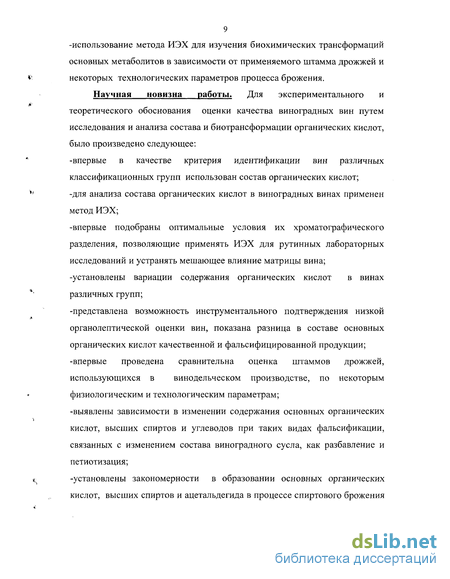 9

-использование метода ИЭХ для изучения биохимических трансформаций основных метаболитов в зависимости от применяемого штамма дрожжей и некоторых технологических параметров процесса брожения.

Научная новизна работы. Для экспериментального и теоретического обоснования оценки качества виноградных вин путем исследования и анализа состава и биотрансформации органических кислот, было произведено следующее:

-впервые в качестве критерия идентификации вин различных классификационных групп использован состав органических кислот;

-для анализа состава органических кислот в виноградных винах применен метод ИЭХ;

-впервые подобраны оптимальные условия их хроматографического разделения, позволяющие применять ИЭХ для рутинных лабораторных исследований и устранять мешающее влияние матрицы вина;

-установлены вариации содержания органических кислот в винах различных групп;

-представлена возможность инструментального подтверждения низкой органолептической оценки вин, показана разница в составе основных органических кислот качественной и фальсифицированной продукции;

-впервые проведена сравнительна оценка штаммов дрожжей, использующихся в винодельческом производстве, по некоторым физиологическим и технологическим параметрам;

-выявлены зависимости в изменении содержания основных органических кислот, высших спиртов и углеводов при таких видах фальсификации, связанных с изменением состава виноградного сусла, как разбавление и петиотизация;

-установлены закономерности в образовании основных органических кислот, высших спиртов и ацетальдегида в процессе спиртового брожения

dsLib.net
библиотека диссертаций